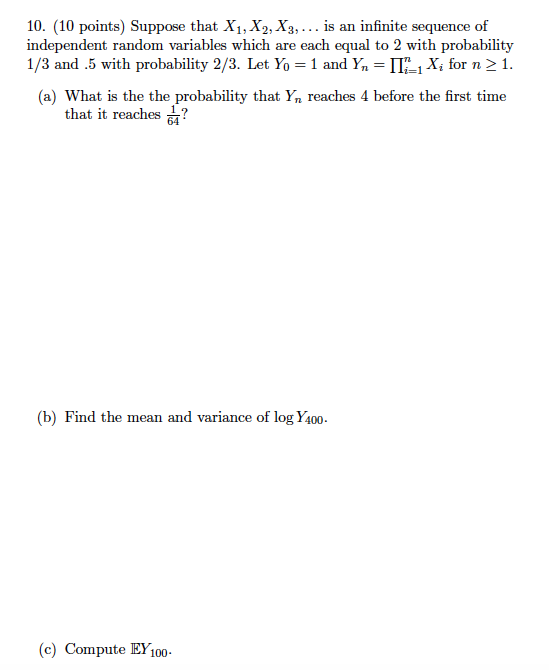 10. (10 points) Suppose that $X_1, X_2, X_3, \ldots$ is an infinite sequence of independent random variables which are each equal to 2 with probability 1/3 and .5 with probability 2/3. Let $Y_0 = 1$ and $Y_n = \prod_{i=1}^{n} X_i$ for $n \geq 1$.

(a) What is the the probability that $Y_n$ reaches 4 before the first time that it reaches $\frac{1}{64}$?

(b) Find the mean and variance of $\log Y_{400}$.

(c) Compute $\mathbb{E}Y_{100}$.